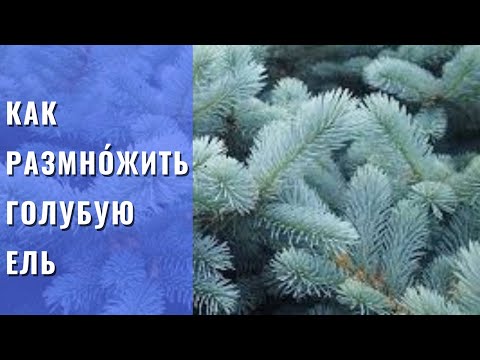 КАК
РАЗМНО́ЖИТЬ
ГОЛУБУЮ
ЕЛЬ